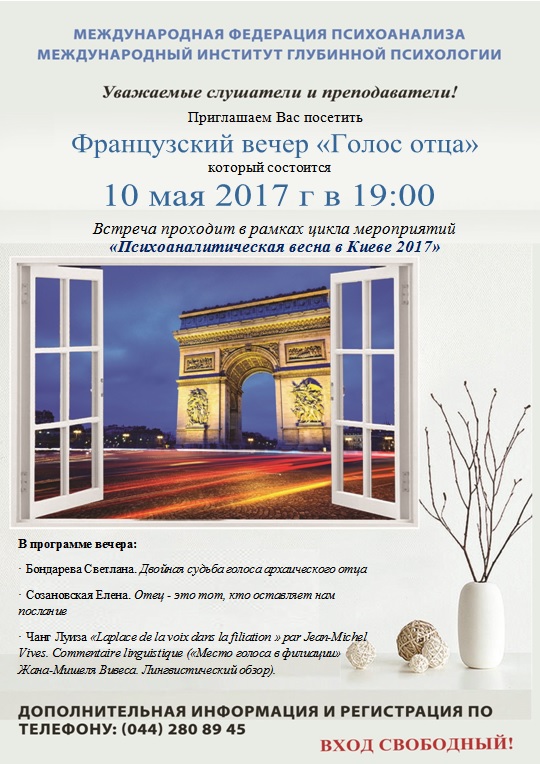 МЕЖДУНАРОДНАЯ ФЕДЕРАЦИЯ ПСИХОАНАЛИЗА
МЕЖДУНАРОДНЫЙ ИНСТИТУТ ГЛУБИННОЙ ПСИХОЛОГИИ

Уважаемые слушатели и преподаватели!

Приглашаем Вас посетить

Французский вечер «Голос отца»

который состоится

10 мая 2017 г в 19:00

Встреча проходит в рамках цикла мероприятий
«Психоаналитическая весна в Киеве 2017»

В программе вечера:

· Бондарева Светлана. Двойная судьба голоса архаического отца

· Созановская Елена. Отец - это тот, кто оставляет нам послание

· Чанг Луиза «Laplace de la voix dans la filiation » par Jean-Michel Vives. Commentaire linguistique («Место голоса в филиации» Жана-Мишеля Вивеса. Лингвистический обзор).

ДОПОЛНИТЕЛЬНАЯ ИНФОРМАЦИЯ И РЕГИСТРАЦИЯ ПО ТЕЛЕФОНУ: (044) 280 89 45

ВХОД СВОБОДНЫЙ!